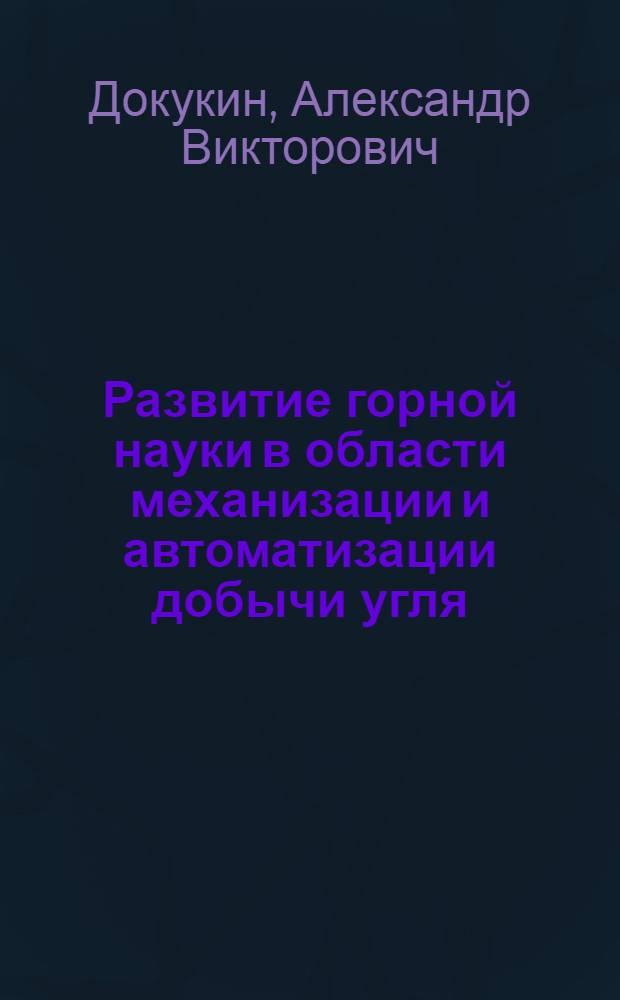 Докукин, Александр Викторович

Развитие горной науки в области механизации и автоматизации добычи угля